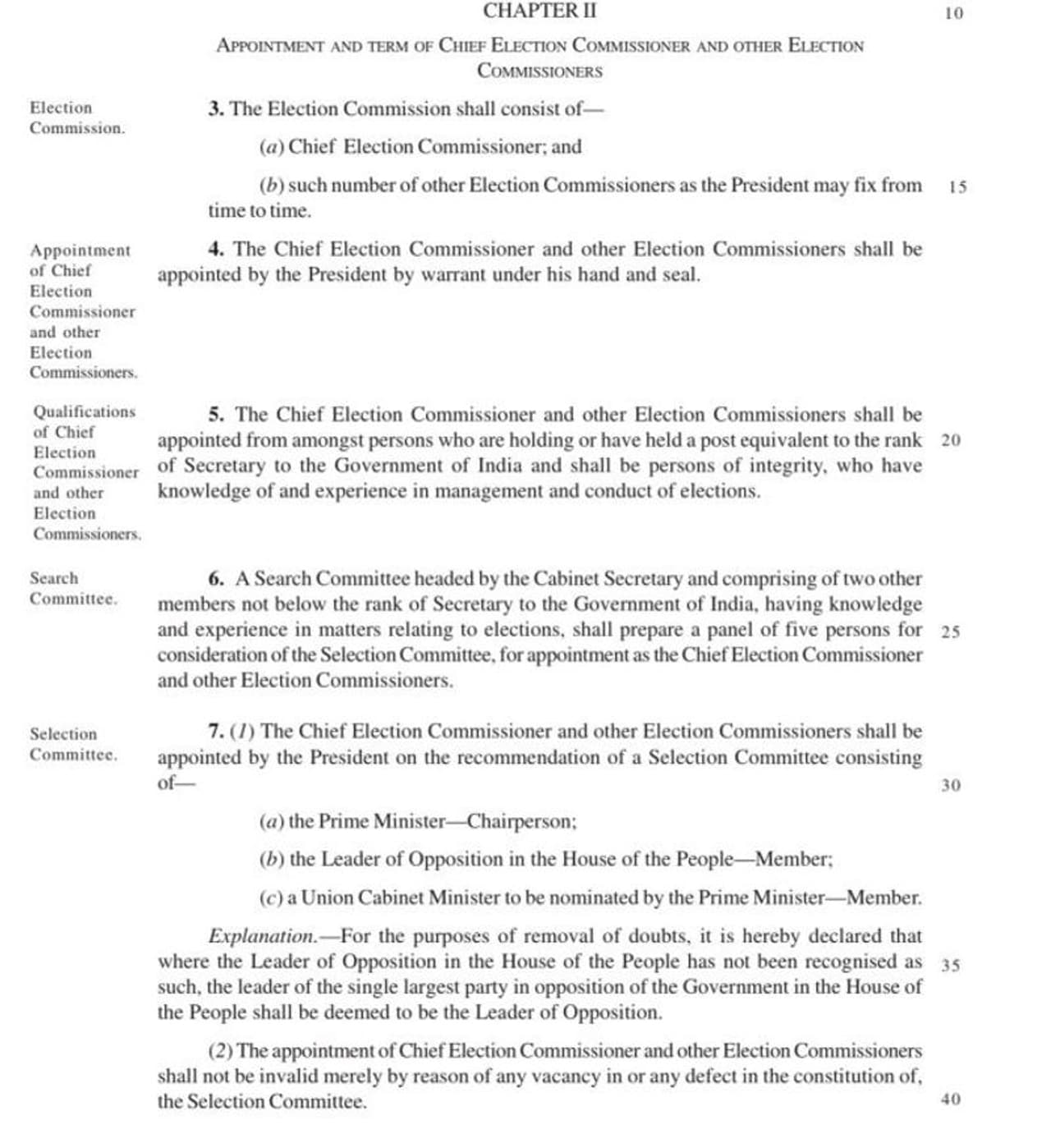 CHAPTER II

10

APPOINTMENT AND TERM OF CHIEF ELECTION COMMISSIONER AND OTHER ELECTION COMMISSIONERS

Election Commission.

3. The Election Commission shall consist of—

(a) Chief Election Commissioner; and

(b) such number of other Election Commissioners as the President may fix from time to time.

15

Appointment of Chief Election Commissioner and other Election Commissioners.

4. The Chief Election Commissioner and other Election Commissioners shall be appointed by the President by warrant under his hand and seal.

Qualifications of Chief Election Commissioner and other Election Commissioners.

5. The Chief Election Commissioner and other Election Commissioners shall be appointed from amongst persons who are holding or have held a post equivalent to the rank of Secretary to the Government of India and shall be persons of integrity, who have knowledge of and experience in management and conduct of elections.

20

Search Committee.

6. A Search Committee headed by the Cabinet Secretary and comprising of two other members not below the rank of Secretary to the Government of India, having knowledge and experience in matters relating to elections, shall prepare a panel of five persons for consideration of the Selection Committee, for appointment as the Chief Election Commissioner and other Election Commissioners.

25

Selection Committee.

7. (1) The Chief Election Commissioner and other Election Commissioners shall be appointed by the President on the recommendation of a Selection Committee consisting of—

30

(a) the Prime Minister—Chairperson;

(b) the Leader of Opposition in the House of the People—Member;

(c) a Union Cabinet Minister to be nominated by the Prime Minister—Member.

Explanation.—For the purposes of removal of doubts, it is hereby declared that where the Leader of Opposition in the House of the People has not been recognised as such, the leader of the single largest party in opposition of the Government in the House of the People shall be deemed to be the Leader of Opposition.

35

(2) The appointment of Chief Election Commissioner and other Election Commissioners shall not be invalid merely by reason of any vacancy in or any defect in the constitution of, the Selection Committee.

40